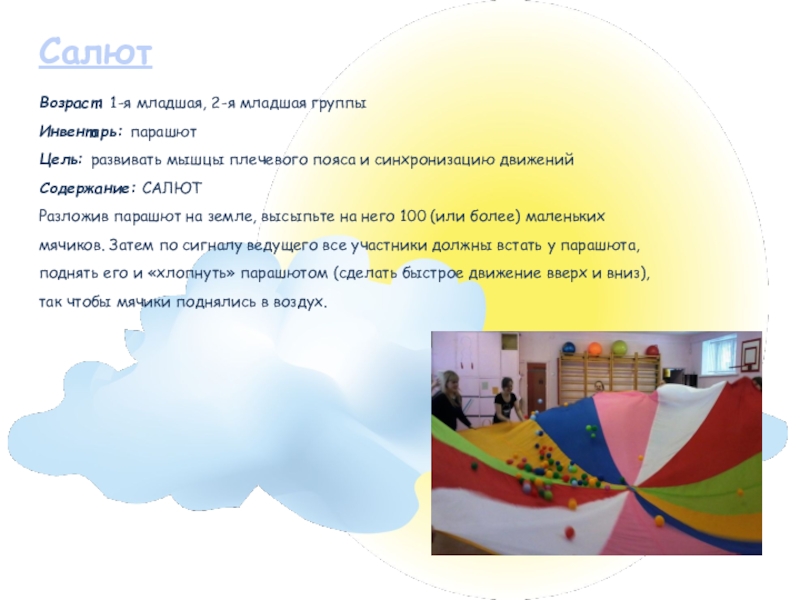 Салют

Возраст: 1-я младшая, 2-я младшая группы

Инвентарь: парашют

Цель: развивать мышцы плечевого пояса и синхронизацию движений

Содержание: САЛЮТ

Разложив парашют на земле, высыпьте на него 100 (или более) маленьких мячиков. Затем по сигналу ведущего все участники должны встать у парашюта, поднять его и «хлопнуть» парашютом (сделать быстрое движение вверх и вниз), так чтобы мячики поднялись в воздух.